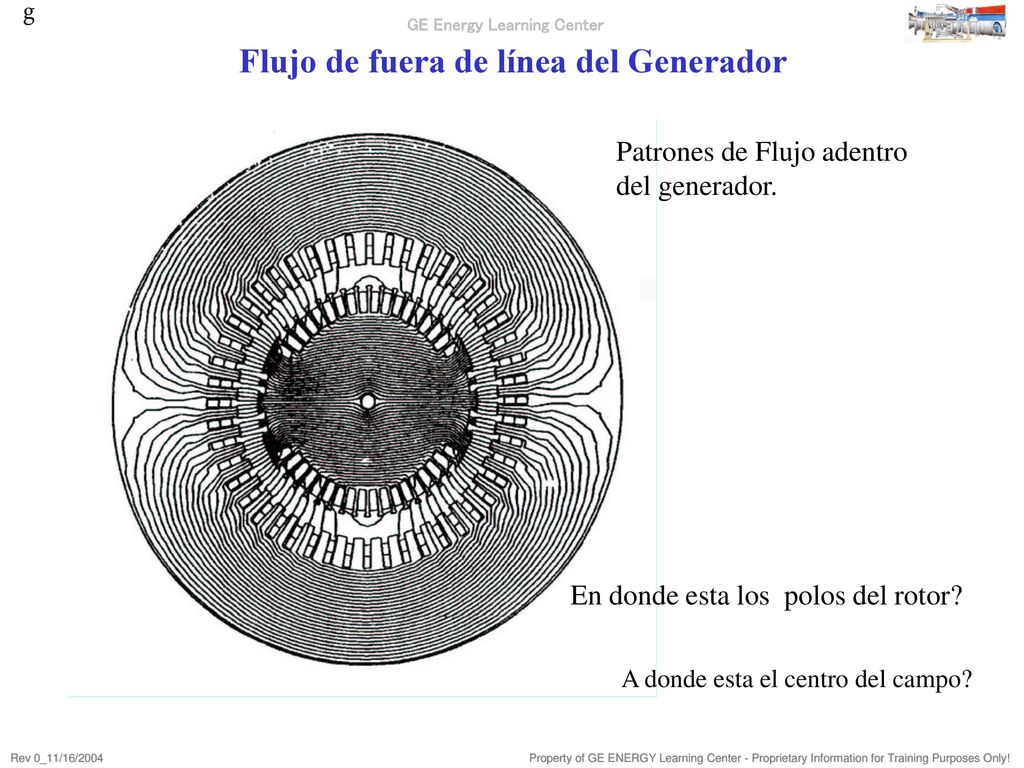 g

GE Energy Learning Center

Flujo de fuera de línea del Generador

Patrones de Flujo adentro del generador.

En donde esta los polos del rotor?

A donde esta el centro del campo?

Rev 0_11/16/2004

Property of GE ENERGY Learning Center - Proprietary Information for Training Purposes Only!